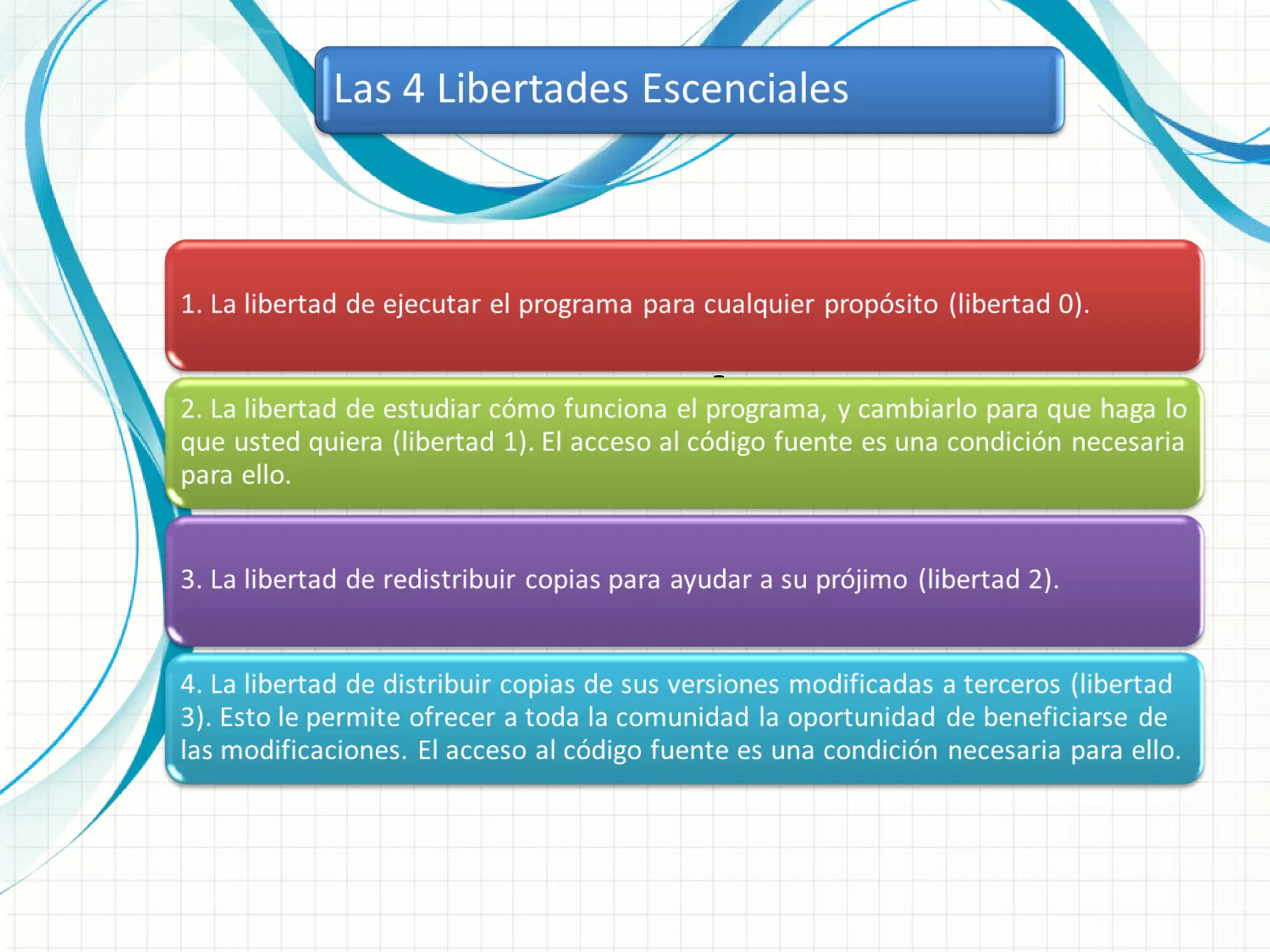 Las 4 Libertades Escenciales

1. La libertad de ejecutar el programa para cualquier propósito (libertad 0).

2. La libertad de estudiar cómo funciona el programa, y cambiarlo para que haga lo que usted quiera (libertad 1). El acceso al código fuente es una condición necesaria para ello.

3. La libertad de redistribuir copias para ayudar a su prójimo (libertad 2).

4. La libertad de distribuir copias de sus versiones modificadas a terceros (libertad 3). Esto le permite ofrecer a toda la comunidad la oportunidad de beneficiarse de las modificaciones. El acceso al código fuente es una condición necesaria para ello.